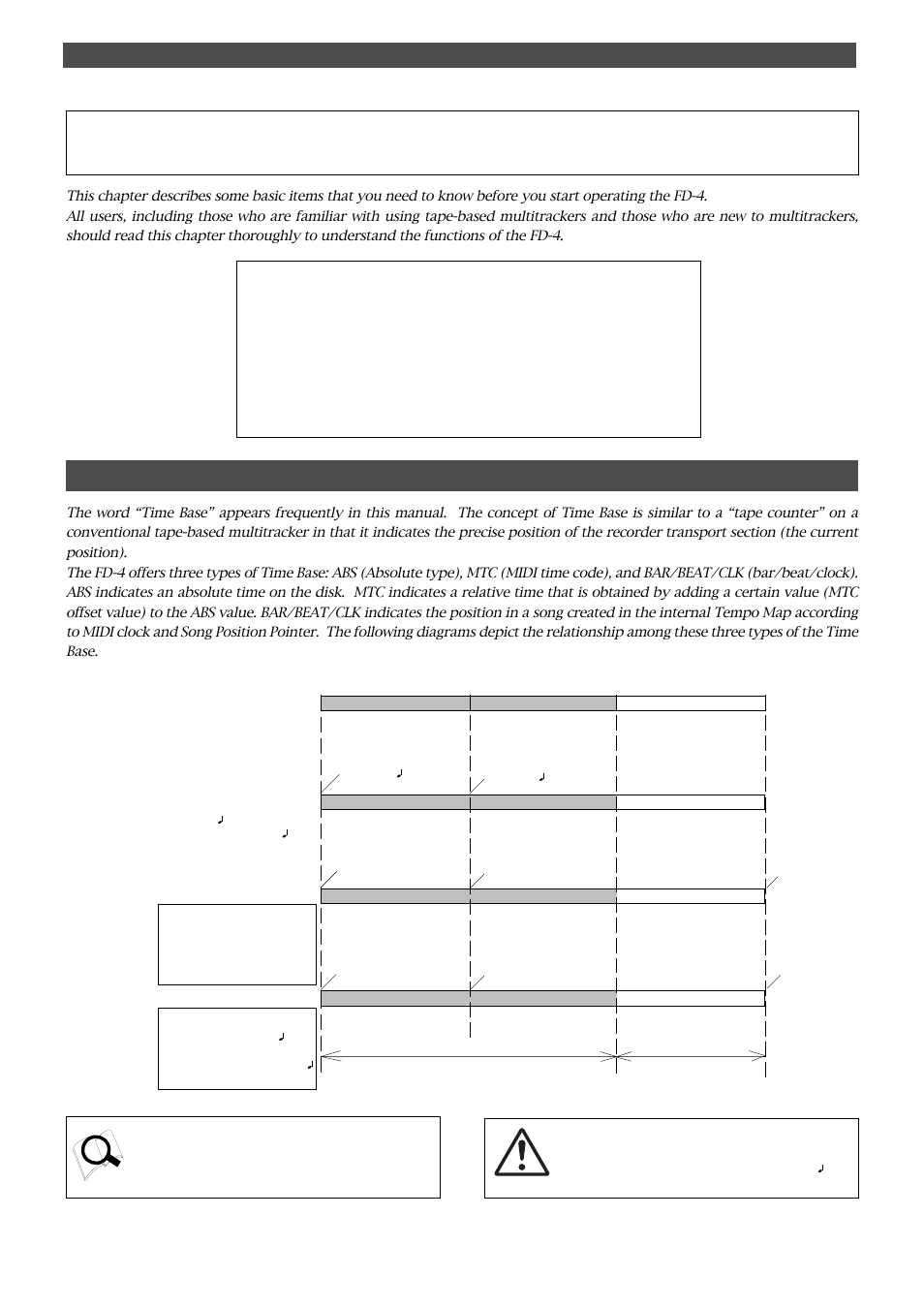 This chapter describes some basic items that you need to know before you start operating the FD-4.
All users, including those who are familiar with using tape-based multitrackers and those who are new to multitrackers, should read this chapter thoroughly to understand the functions of the FD-4.

The word "Time Base" appears frequently in this manual. The concept of Time Base is similar to a "tape counter" on a conventional tape-based multitracker in that it indicates the precise position of the recorder transport section (the current position).
The FD-4 offers three types of Time Base: ABS (Absolute type), MTC (MIDI time code), and BAR/BEAT/CLK (bar/beat/clock). ABS indicates an absolute time on the disk. MTC indicates a relative time that is obtained by adding a certain value (MTC offset value) to the ABS value. BAR/BEAT/CLK indicates the position in a song created in the internal Tempo Map according to MIDI clock and Song Position Pointer. The following diagrams depict the relationship among these three types of the Time Base.